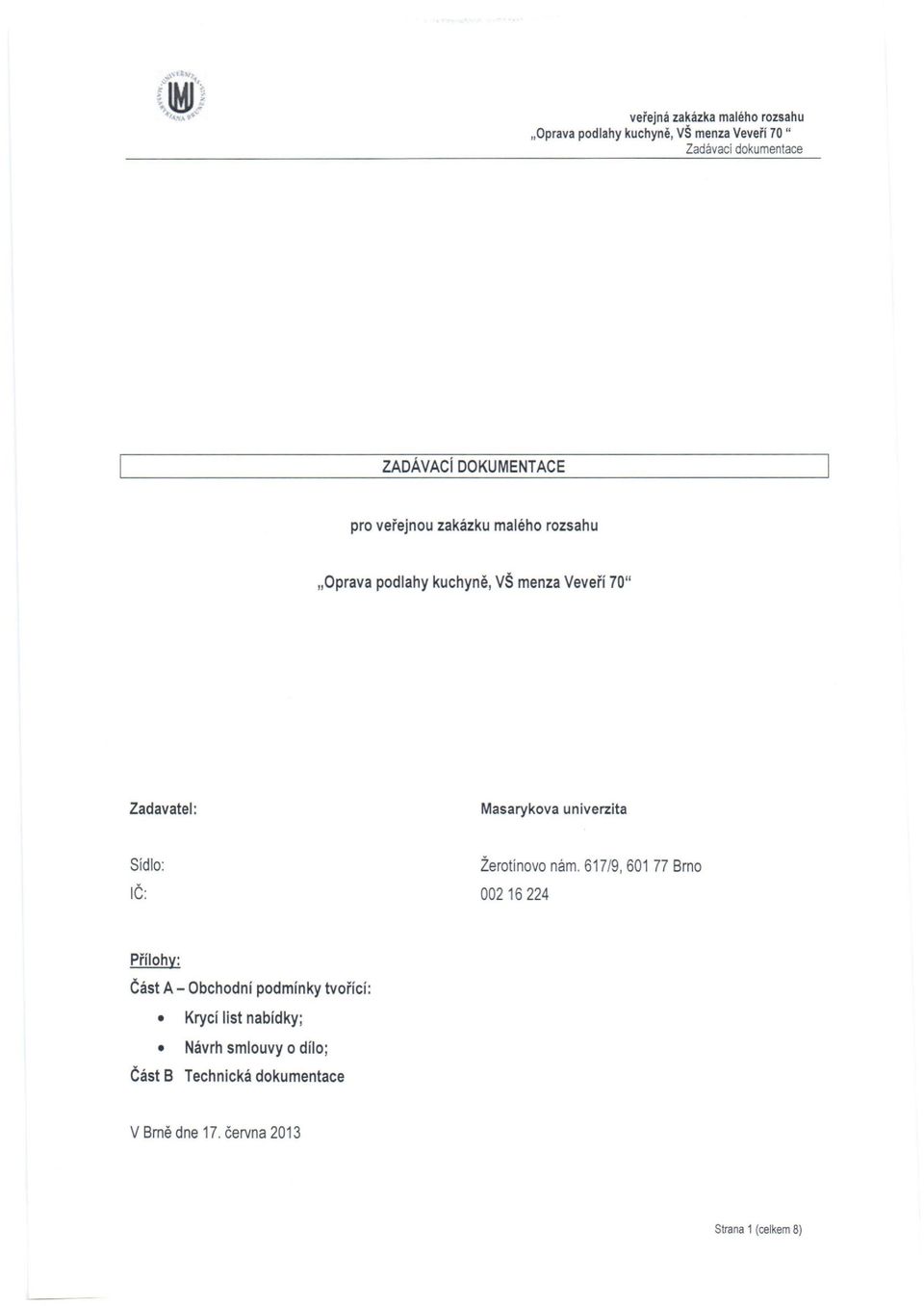 veřejná zakázka malého rozsahu
„Oprava podlahy kuchyně, VŠ menza Veveří 70 “
Zadávací dokumentace

ZADÁVACÍ DOKUMENTACE

pro veřejnou zakázku malého rozsahu

„Oprava podlahy kuchyně, VŠ menza Veveří 70“

Zadavatel: Masarykova univerzita

Sídlo: Žerotínovo nám. 617/9, 601 77 Brno
IČ: 002 16 224

Přílohy:
Část A – Obchodní podmínky tvořící:
• Krycí list nabídky;
• Návrh smlouvy o dílo;
Část B Technická dokumentace

V Brně dne 17. června 2013

Strana 1 (celkem 8)